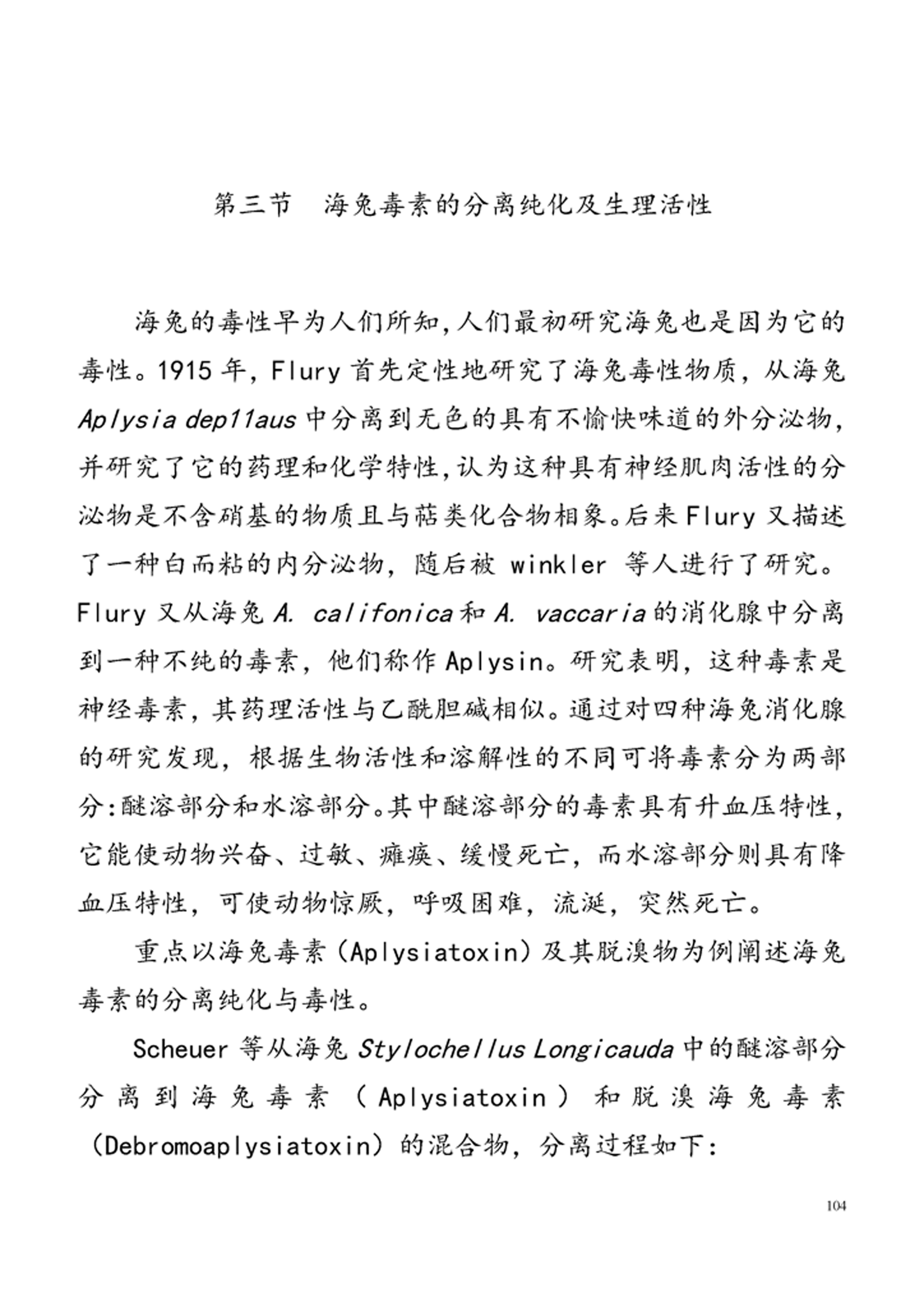 第三节 海兔毒素的分离纯化及生理活性

海兔的毒性早为人们所知，人们最初研究海兔也是因为它的毒性。1915 年，Flury 首先定性地研究了海兔毒性物质，从海兔 Aplysia dep11aus 中分离到无色的具有不愉快味道的外分泌物，并研究了它的药理和化学特性，认为这种具有神经肌肉活性的分泌物是不含硝基的物质且与萜类化合物相象。后来 Flury 又描述了一种白而粘的内分泌物，随后被 winkler 等人进行了研究。Flury 又从海兔 A. califonica 和 A. vaccaria 的消化腺中分离到一种不纯的毒素，他们称作 Aplysin。研究表明，这种毒素是神经毒素，其药理活性与乙酰胆碱相似。通过对四种海兔消化腺的研究发现，根据生物活性和溶解性的不同可将毒素分为两部分：醚溶部分和水溶部分。其中醚溶部分的毒素具有升血压特性，它能使动物兴奋、过敏、瘫痪、缓慢死亡，而水溶部分则具有降血压特性，可使动物惊厥，呼吸困难，流涎，突然死亡。

重点以海兔毒素（Aplysiatoxin）及其脱溴物为例阐述海兔毒素的分离纯化与毒性。

Scheuer 等从海兔 Stylochellus Longicauda 中的醚溶部分分离到海兔毒素（Aplysiatoxin）和脱溴海兔毒素（Debromoaplysiatoxin）的混合物，分离过程如下：

104